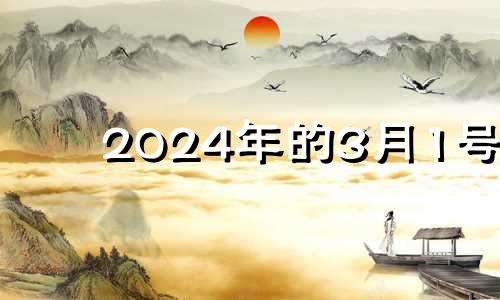 2024年的3月1号